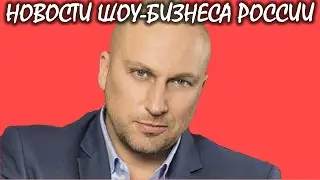 НОВОСТИ ШОУ-БИЗНЕСА РОССИИ